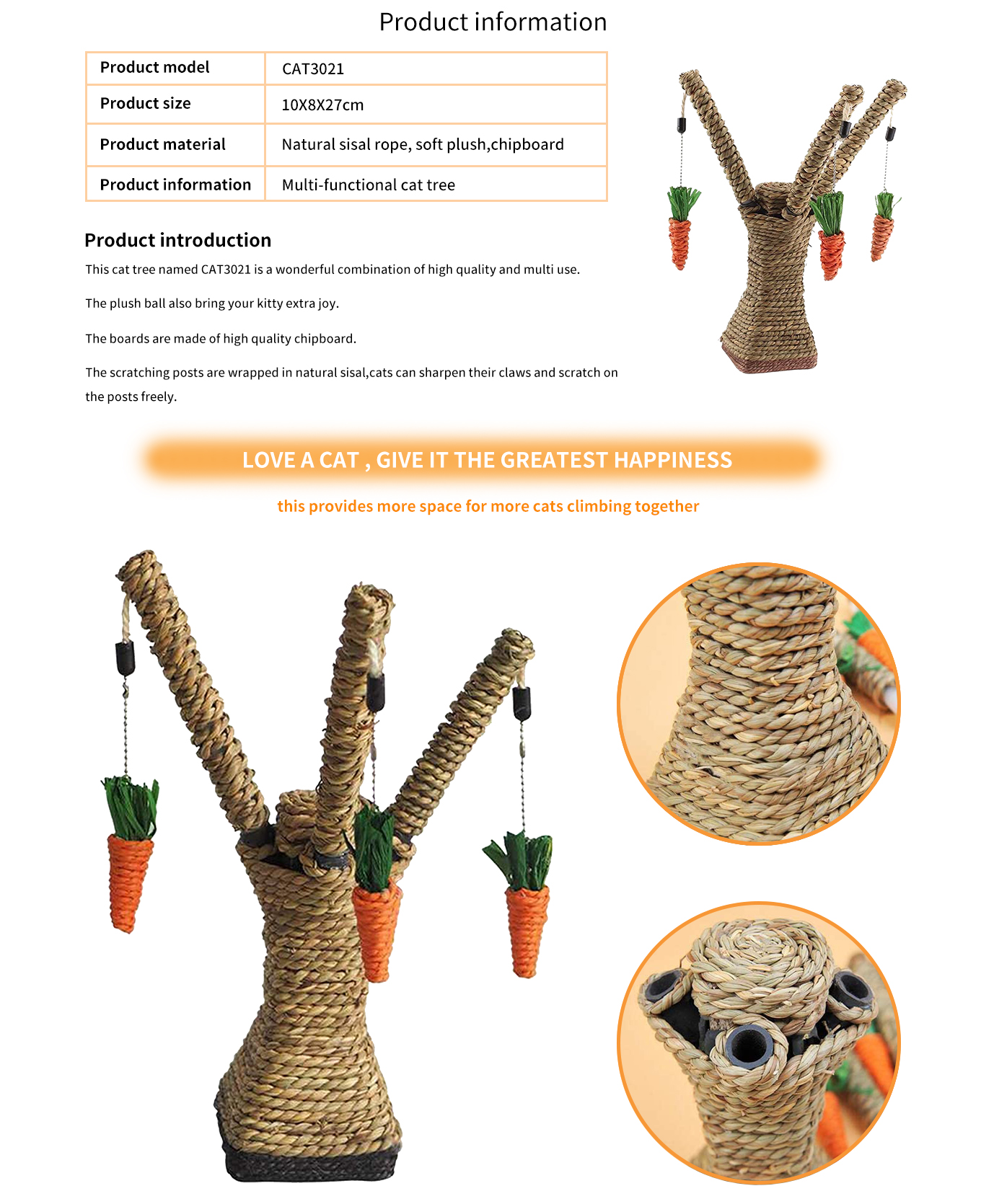 Product information

| Product model | CAT3021 |
|---|---|
| Product size | 10X8X27cm |
| Product material | Natural sisal rope, soft plush,chipboard |
| Product information | Multi-functional cat tree |

Product introduction

This cat tree named CAT3021 is a wonderful combination of high quality and multi use.

The plush ball also bring your kitty extra joy.

The boards are made of high quality chipboard.

The scratching posts are wrapped in natural sisal,cats can sharpen their claws and scratch on the posts freely.

LOVE A CAT , GIVE IT THE GREATEST HAPPINESS

this provides more space for more cats climbing together